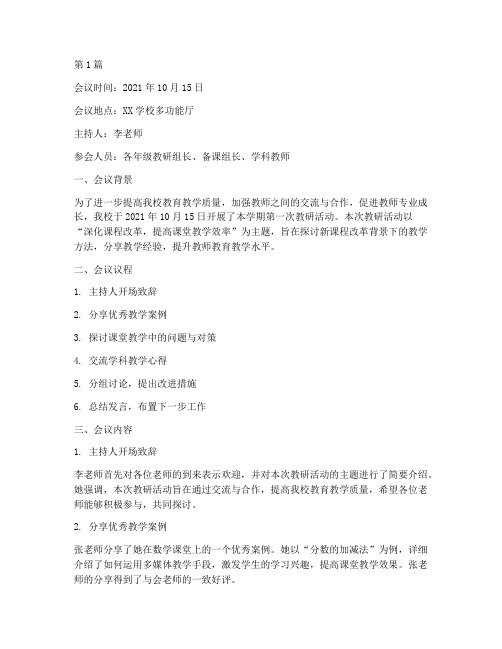 第1篇

会议时间：2021年10月15日

会议地点：XX学校多功能厅

主持人：李老师

参会人员：各年级教研组长、备课组长、学科教师

一、会议背景

为了进一步提高我校教育教学质量，加强教师之间的交流与合作，促进教师专业成长，我校于2021年10月15日开展了本学期第一次教研活动。本次教研活动以“深化课程改革，提高课堂教学效率”为主题，旨在探讨新课程改革背景下的教学方法，分享教学经验，提升教师教育教学水平。

二、会议议程

1. 主持人开场致辞

2. 分享优秀教学案例

3. 探讨课堂教学中的问题与对策

4. 交流学科教学心得

5. 分组讨论，提出改进措施

6. 总结发言，布置下一步工作

三、会议内容

1. 主持人开场致辞

李老师首先对各位老师的到来表示欢迎，并对本次教研活动的主题进行了简要介绍。她强调，本次教研活动旨在通过交流与合作，提高我校教育教学质量，希望各位老师能够积极参与，共同探讨。

2. 分享优秀教学案例

张老师分享了她在数学课堂上的一个优秀案例。她以“分数的加减法”为例，详细介绍了如何运用多媒体教学手段，激发学生的学习兴趣，提高课堂教学效果。张老师的分享得到了与会老师的一致好评。